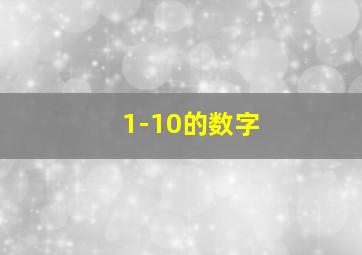 1-10的数字